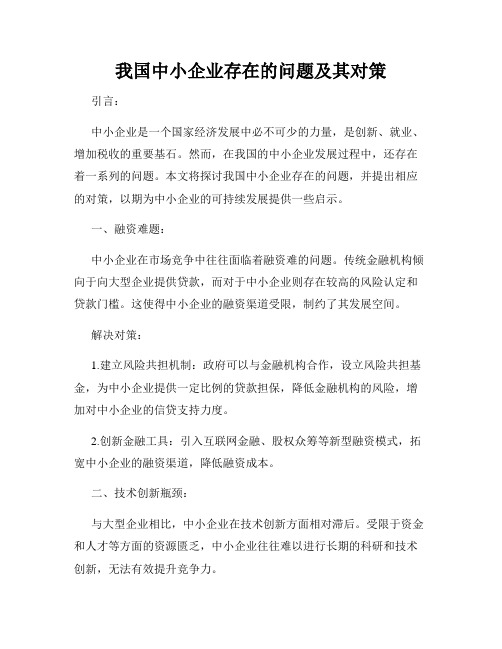 我国中小企业存在的问题及其对策

引言：

中小企业是一个国家经济发展中必不可少的力量，是创新、就业、增加税收的重要基石。然而，在我国的中小企业发展过程中，还存在着一系列的问题。本文将探讨我国中小企业存在的问题，并提出相应的对策，以期为中小企业的可持续发展提供一些启示。

一、融资难题：

中小企业在市场竞争中往往面临着融资难的问题。传统金融机构倾向于向大型企业提供贷款，而对于中小企业则存在较高的风险认定和贷款门槛。这使得中小企业的融资渠道受限，制约了其发展空间。

解决对策：

1.建立风险共担机制：政府可以与金融机构合作，设立风险共担基金，为中小企业提供一定比例的贷款担保，降低金融机构的风险，增加对中小企业的信贷支持力度。

2.创新金融工具：引入互联网金融、股权众筹等新型融资模式，拓宽中小企业的融资渠道，降低融资成本。

二、技术创新瓶颈：

与大型企业相比，中小企业在技术创新方面相对滞后。受限于资金和人才等方面的资源匮乏，中小企业往往难以进行长期的科研和技术创新，无法有效提升竞争力。